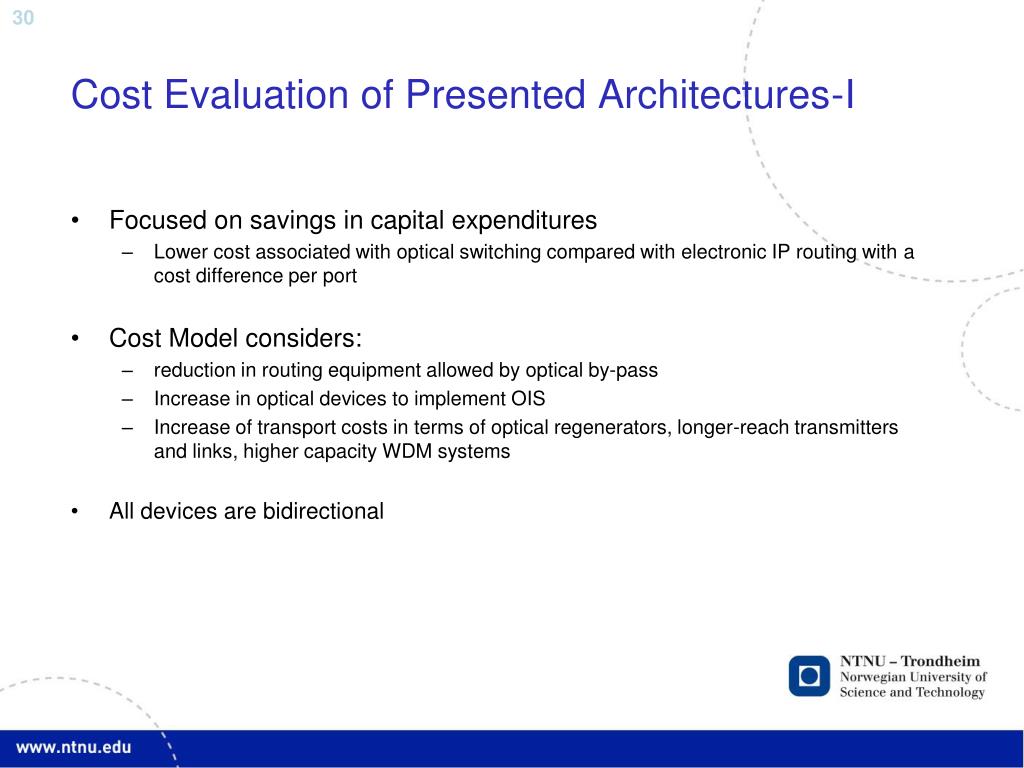 30

Cost Evaluation of Presented Architectures-I

• Focused on savings in capital expenditures
– Lower cost associated with optical switching compared with electronic IP routing with a cost difference per port

• Cost Model considers:
– reduction in routing equipment allowed by optical by-pass
– Increase in optical devices to implement OIS
– Increase of transport costs in terms of optical regenerators, longer-reach transmitters and links, higher capacity WDM systems

• All devices are bidirectional

NTNU – Trondheim
Norwegian University of Science and Technology

www.ntnu.edu